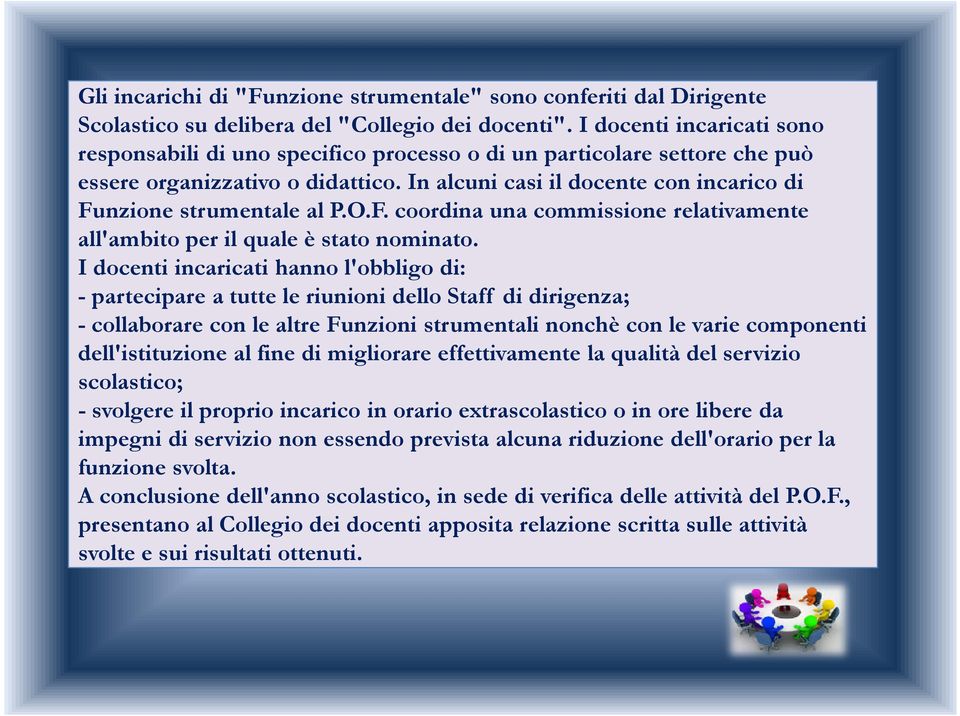 Gli incarichi di "Funzione strumentale" sono conferiti dal Dirigente Scolastico su delibera del "Collegio dei docenti". I docenti incaricati sono responsabili di uno specifico processo o di un particolare settore che può essere organizzativo o didattico. In alcuni casi il docente con incarico di Funzione strumentale al P.O.F. coordina una commissione relativamente all'ambito per il quale è stato nominato.
I docenti incaricati hanno l'obbligo di:
- partecipare a tutte le riunioni dello Staff di dirigenza;
- collaborare con le altre Funzioni strumentali nonchè con le varie componenti dell'istituzione al fine di migliorare effettivamente la qualità del servizio scolastico;
- svolgere il proprio incarico in orario extrascolastico o in ore libere da impegni di servizio non essendo prevista alcuna riduzione dell'orario per la funzione svolta.
A conclusione dell'anno scolastico, in sede di verifica delle attività del P.O.F., presentano al Collegio dei docenti apposita relazione scritta sulle attività svolte e sui risultati ottenuti.